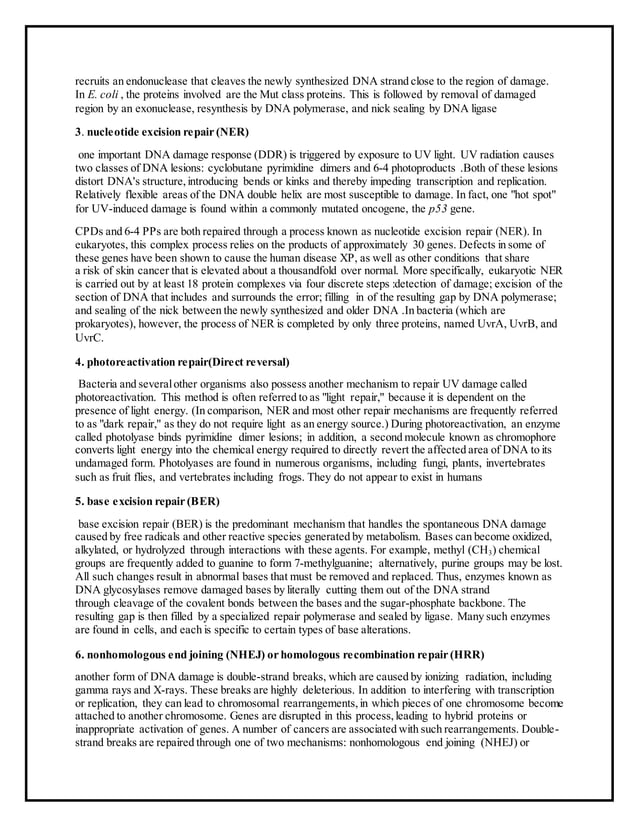 recruits an endonuclease that cleaves the newly synthesized DNA strand close to the region of damage. In E. coli , the proteins involved are the Mut class proteins. This is followed by removal of damaged region by an exonuclease, resynthesis by DNA polymerase, and nick sealing by DNA ligase

3. nucleotide excision repair (NER)

one important DNA damage response (DDR) is triggered by exposure to UV light. UV radiation causes two classes of DNA lesions: cyclobutane pyrimidine dimers and 6-4 photoproducts .Both of these lesions distort DNA's structure, introducing bends or kinks and thereby impeding transcription and replication. Relatively flexible areas of the DNA double helix are most susceptible to damage. In fact, one "hot spot" for UV-induced damage is found within a commonly mutated oncogene, the p53 gene.

CPDs and 6-4 PPs are both repaired through a process known as nucleotide excision repair (NER). In eukaryotes, this complex process relies on the products of approximately 30 genes. Defects in some of these genes have been shown to cause the human disease XP, as well as other conditions that share a risk of skin cancer that is elevated about a thousandfold over normal. More specifically, eukaryotic NER is carried out by at least 18 protein complexes via four discrete steps :detection of damage; excision of the section of DNA that includes and surrounds the error; filling in of the resulting gap by DNA polymerase; and sealing of the nick between the newly synthesized and older DNA .In bacteria (which are prokaryotes), however, the process of NER is completed by only three proteins, named UvrA, UvrB, and UvrC.

4. photoreactivation repair(Direct reversal)

Bacteria and several other organisms also possess another mechanism to repair UV damage called photoreactivation. This method is often referred to as "light repair," because it is dependent on the presence of light energy. (In comparison, NER and most other repair mechanisms are frequently referred to as "dark repair," as they do not require light as an energy source.) During photoreactivation, an enzyme called photolyase binds pyrimidine dimer lesions; in addition, a second molecule known as chromophore converts light energy into the chemical energy required to directly revert the affected area of DNA to its undamaged form. Photolyases are found in numerous organisms, including fungi, plants, invertebrates such as fruit flies, and vertebrates including frogs. They do not appear to exist in humans

5. base excision repair (BER)

base excision repair (BER) is the predominant mechanism that handles the spontaneous DNA damage caused by free radicals and other reactive species generated by metabolism. Bases can become oxidized, alkylated, or hydrolyzed through interactions with these agents. For example, methyl ($CH_3$) chemical groups are frequently added to guanine to form 7-methylguanine; alternatively, purine groups may be lost. All such changes result in abnormal bases that must be removed and replaced. Thus, enzymes known as DNA glycosylases remove damaged bases by literally cutting them out of the DNA strand through cleavage of the covalent bonds between the bases and the sugar-phosphate backbone. The resulting gap is then filled by a specialized repair polymerase and sealed by ligase. Many such enzymes are found in cells, and each is specific to certain types of base alterations.

6. nonhomologous end joining (NHEJ) or homologous recombination repair (HRR)

another form of DNA damage is double-strand breaks, which are caused by ionizing radiation, including gamma rays and X-rays. These breaks are highly deleterious. In addition to interfering with transcription or replication, they can lead to chromosomal rearrangements, in which pieces of one chromosome become attached to another chromosome. Genes are disrupted in this process, leading to hybrid proteins or inappropriate activation of genes. A number of cancers are associated with such rearrangements. Double-strand breaks are repaired through one of two mechanisms: nonhomologous end joining (NHEJ) or